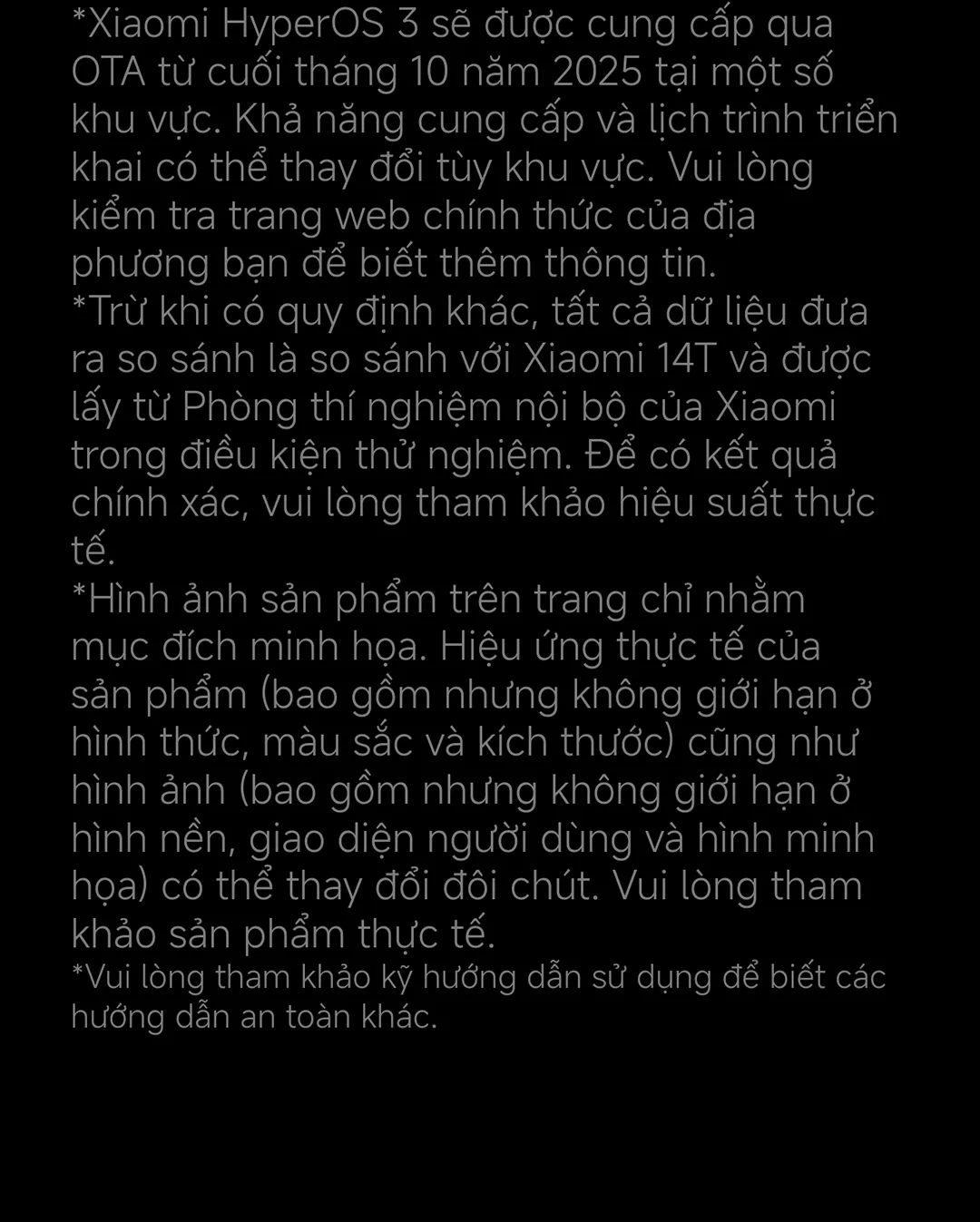 *Xiaomi HyperOS 3 sẽ được cung cấp qua OTA từ cuối tháng 10 năm 2025 tại một số khu vực. Khả năng cung cấp và lịch trình triển khai có thể thay đổi tùy khu vực. Vui lòng kiểm tra trang web chính thức của địa phương bạn để biết thêm thông tin.

*Trừ khi có quy định khác, tất cả dữ liệu đưa ra so sánh là so sánh với Xiaomi 14T và được lấy từ Phòng thí nghiệm nội bộ của Xiaomi trong điều kiện thử nghiệm. Để có kết quả chính xác, vui lòng tham khảo hiệu suất thực tế.

*Hình ảnh sản phẩm trên trang chỉ nhằm mục đích minh họa. Hiệu ứng thực tế của sản phẩm (bao gồm nhưng không giới hạn ở hình thức, màu sắc và kích thước) cũng như hình ảnh (bao gồm nhưng không giới hạn ở hình nền, giao diện người dùng và hình minh họa) có thể thay đổi đôi chút. Vui lòng tham khảo sản phẩm thực tế.

*Vui lòng tham khảo kỹ hướng dẫn sử dụng để biết các hướng dẫn an toàn khác.